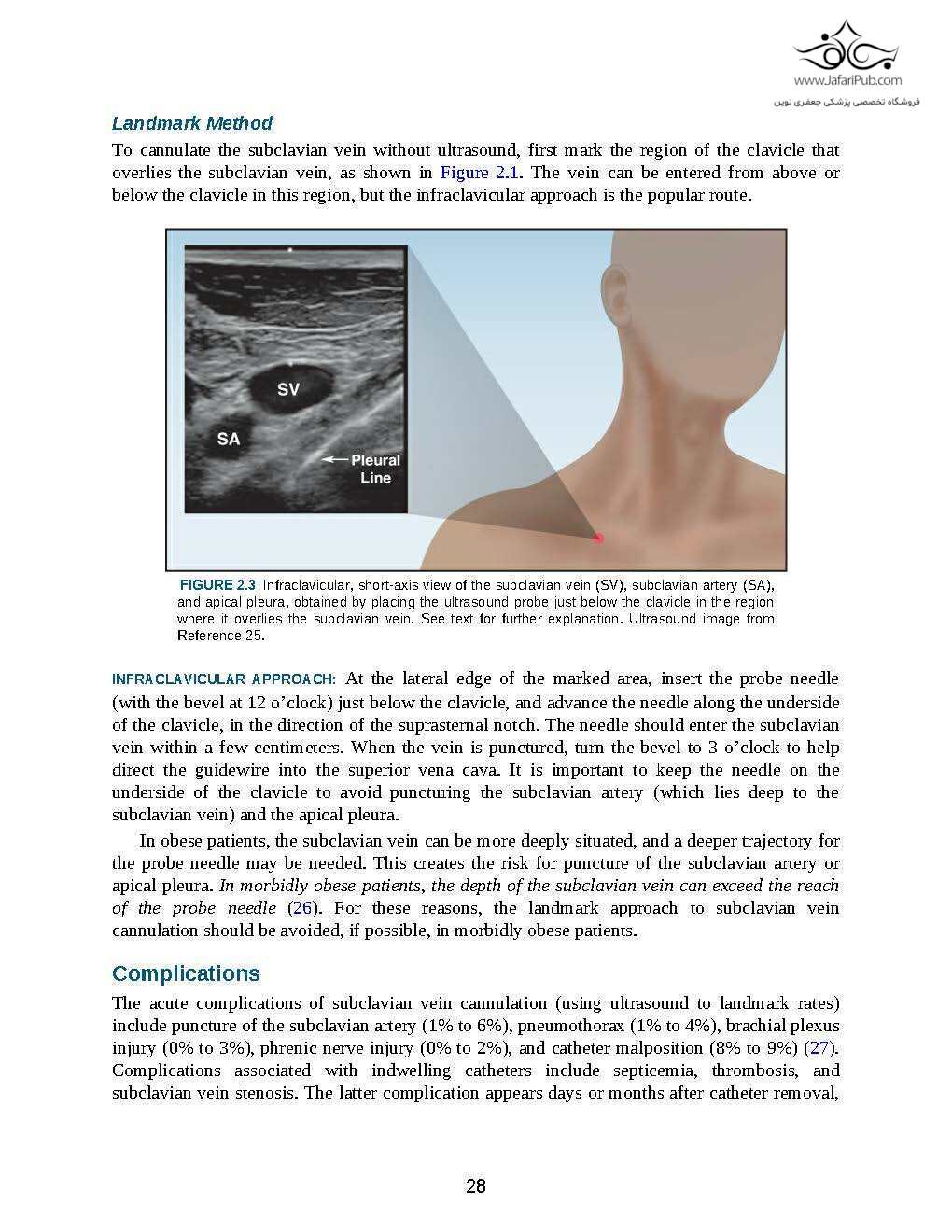 www.JafariPub.com
فروشگاه تخصصی پزشکی جعفری نوین

Landmark Method

To cannulate the subclavian vein without ultrasound, first mark the region of the clavicle that overlies the subclavian vein, as shown in Figure 2.1. The vein can be entered from above or below the clavicle in this region, but the infraclavicular approach is the popular route.

SV
SA
Pleural Line

FIGURE 2.3 Infraclavicular, short-axis view of the subclavian vein (SV), subclavian artery (SA), and apical pleura, obtained by placing the ultrasound probe just below the clavicle in the region where it overlies the subclavian vein. See text for further explanation. Ultrasound image from Reference 25.

INFRACLAVICULAR APPROACH: At the lateral edge of the marked area, insert the probe needle (with the bevel at 12 o'clock) just below the clavicle, and advance the needle along the underside of the clavicle, in the direction of the suprasternal notch. The needle should enter the subclavian vein within a few centimeters. When the vein is punctured, turn the bevel to 3 o'clock to help direct the guidewire into the superior vena cava. It is important to keep the needle on the underside of the clavicle to avoid puncturing the subclavian artery (which lies deep to the subclavian vein) and the apical pleura.

In obese patients, the subclavian vein can be more deeply situated, and a deeper trajectory for the probe needle may be needed. This creates the risk for puncture of the subclavian artery or apical pleura. In morbidly obese patients, the depth of the subclavian vein can exceed the reach of the probe needle (26). For these reasons, the landmark approach to subclavian vein cannulation should be avoided, if possible, in morbidly obese patients.

Complications

The acute complications of subclavian vein cannulation (using ultrasound to landmark rates) include puncture of the subclavian artery (1% to 6%), pneumothorax (1% to 4%), brachial plexus injury (0% to 3%), phrenic nerve injury (0% to 2%), and catheter malposition (8% to 9%) (27). Complications associated with indwelling catheters include septicemia, thrombosis, and subclavian vein stenosis. The latter complication appears days or months after catheter removal,

28